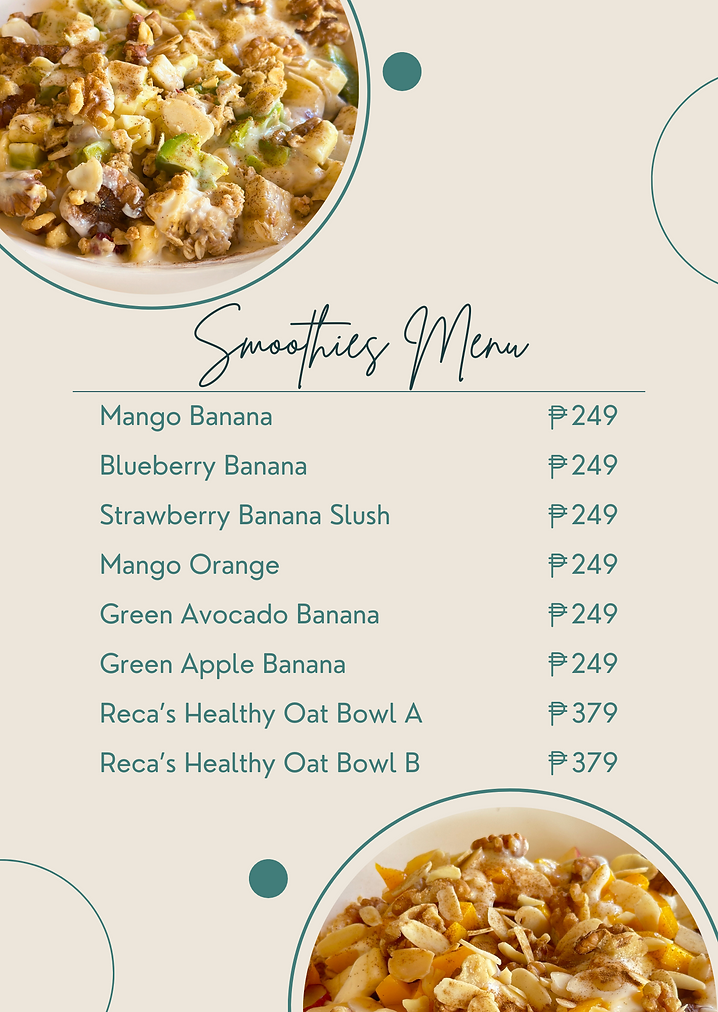 Smoothies Menu

| | |
|---|---|
| Mango Banana | ₱249 |
| Blueberry Banana | ₱249 |
| Strawberry Banana Slush | ₱249 |
| Mango Orange | ₱249 |
| Green Avocado Banana | ₱249 |
| Green Apple Banana | ₱249 |
| Reca's Healthy Oat Bowl A | ₱379 |
| Reca's Healthy Oat Bowl B | ₱379 |